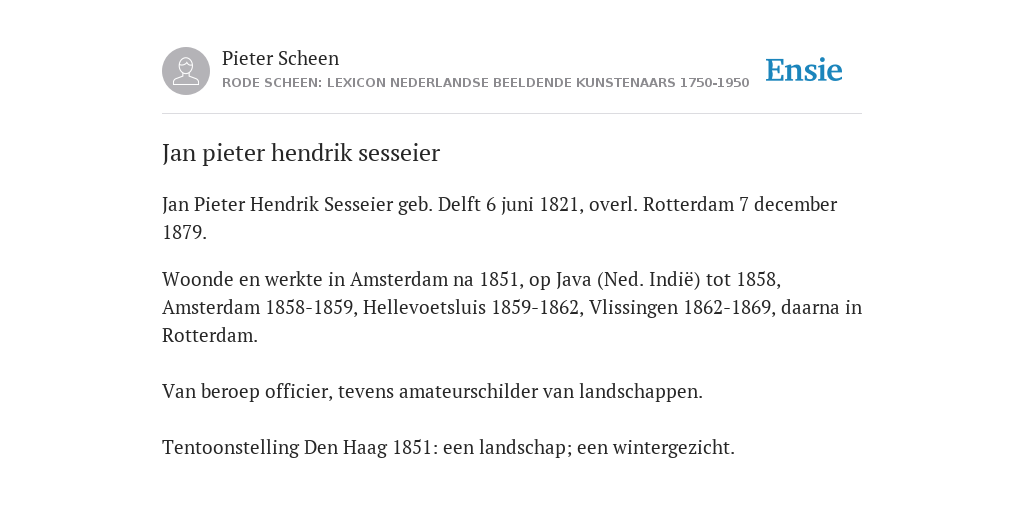 Pieter Scheen
RODE SCHEEN: LEXICON NEDERLANDSE BEELDENDE KUNSTENAARS 1750-1950

Ensie

Jan pieter hendrik sesseier

Jan Pieter Hendrik Sesseier geb. Delft 6 juni 1821, overl. Rotterdam 7 december 1879.

Woonde en werkte in Amsterdam na 1851, op Java (Ned. Indië) tot 1858, Amsterdam 1858-1859, Hellevoetsluis 1859-1862, Vlissingen 1862-1869, daarna in Rotterdam.

Van beroep officier, tevens amateurschilder van landschappen.

Tentoonstelling Den Haag 1851: een landschap; een wintergezicht.